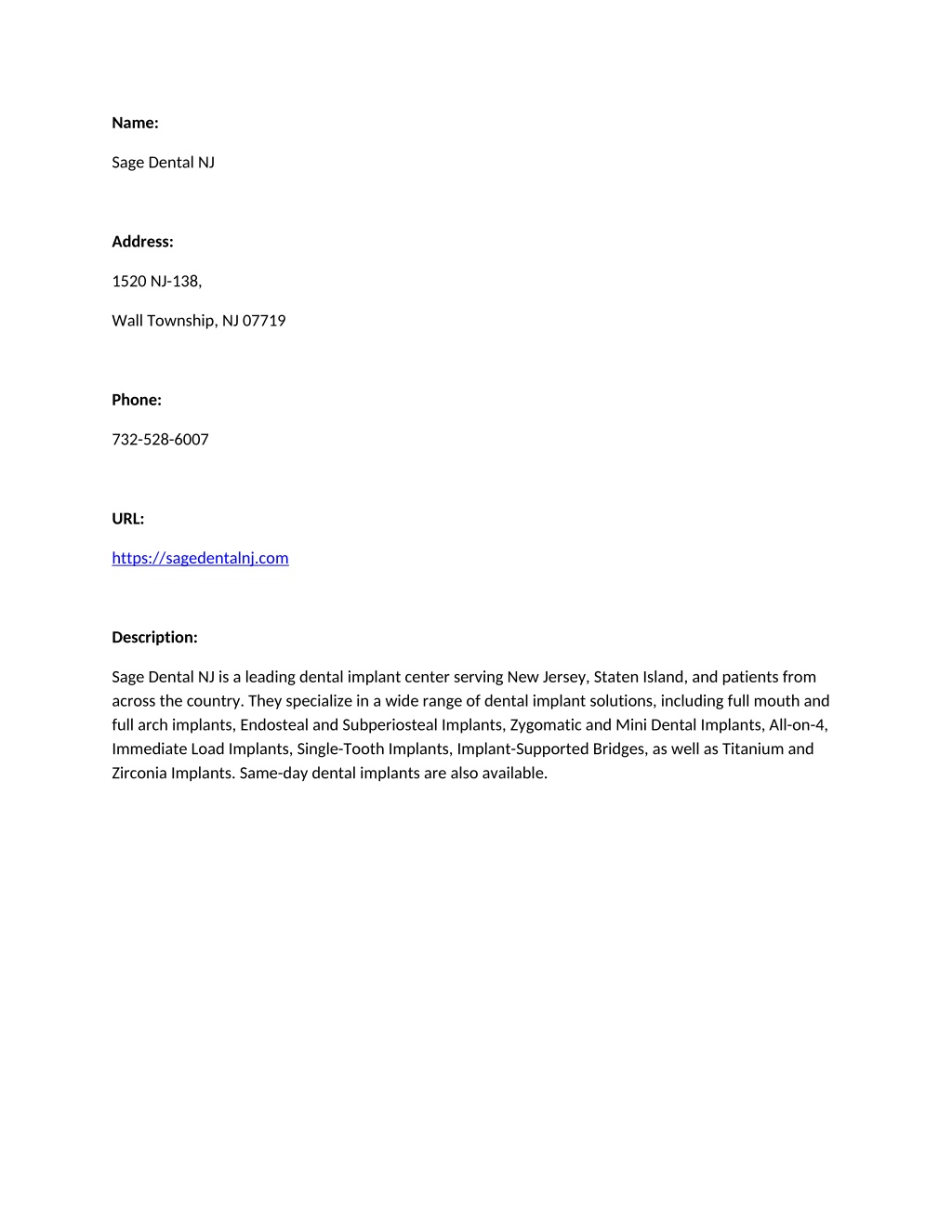 Name:

Sage Dental NJ

Address:

1520 NJ-138,

Wall Township, NJ 07719

Phone:

732-528-6007

URL:

https://sagedentalnj.com

Description:

Sage Dental NJ is a leading dental implant center serving New Jersey, Staten Island, and patients from across the country. They specialize in a wide range of dental implant solutions, including full mouth and full arch implants, Endosteal and Subperiosteal Implants, Zygomatic and Mini Dental Implants, All-on-4, Immediate Load Implants, Single-Tooth Implants, Implant-Supported Bridges, as well as Titanium and Zirconia Implants. Same-day dental implants are also available.